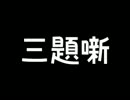 三題噺